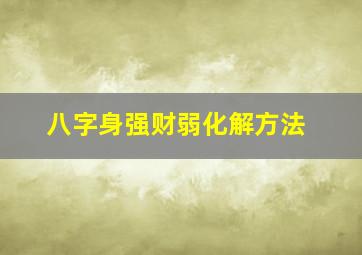 八字身强财弱化解方法